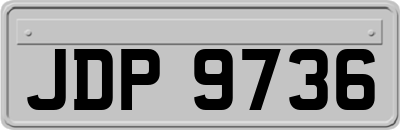 JDP 9736